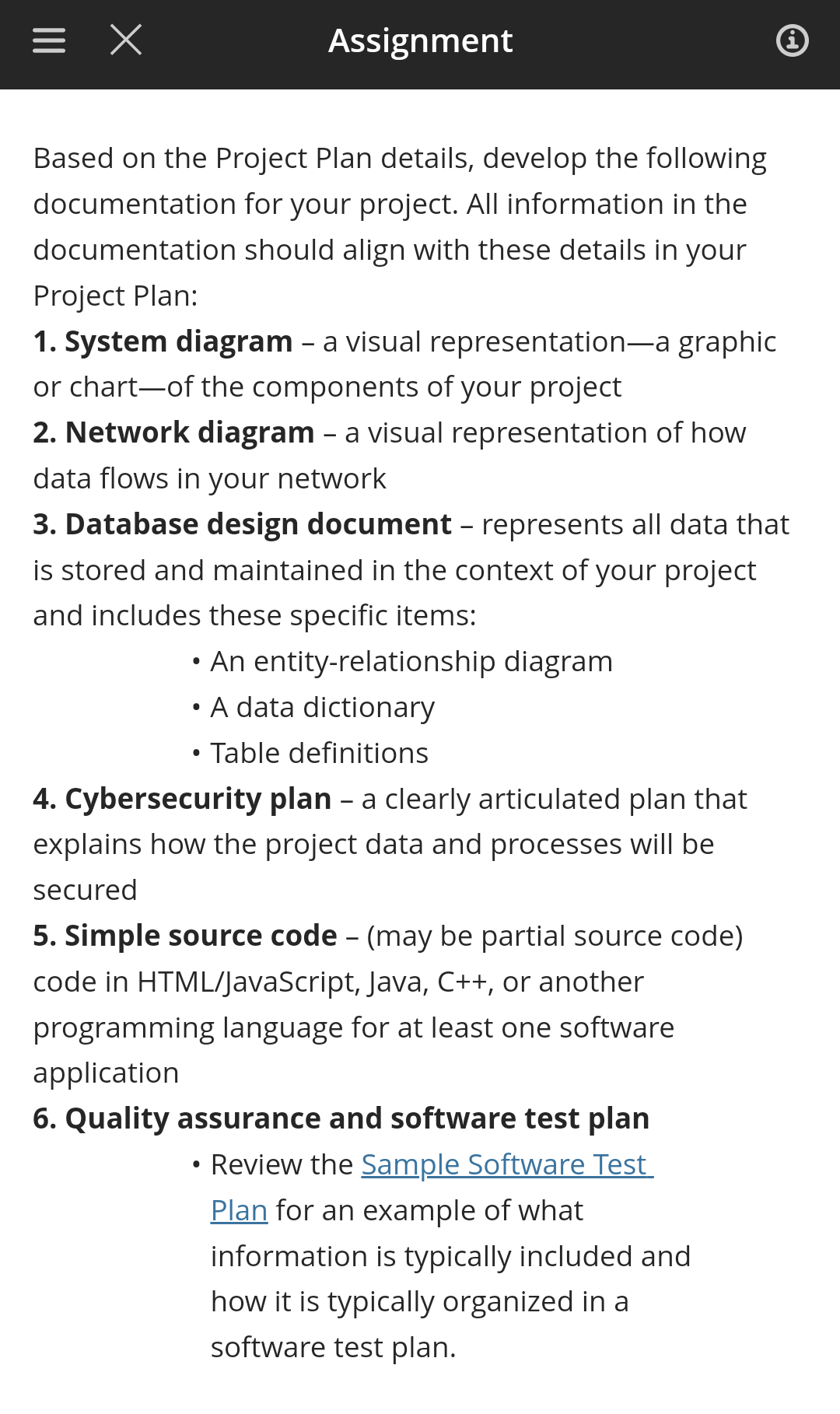 Assignment

Based on the Project Plan details, develop the following documentation for your project. All information in the documentation should align with these details in your Project Plan:

1. System diagram – a visual representation—a graphic or chart—of the components of your project

2. Network diagram – a visual representation of how data flows in your network

3. Database design document – represents all data that is stored and maintained in the context of your project and includes these specific items:

• An entity-relationship diagram
• A data dictionary
• Table definitions

4. Cybersecurity plan – a clearly articulated plan that explains how the project data and processes will be secured

5. Simple source code – (may be partial source code) code in HTML/JavaScript, Java, C++, or another programming language for at least one software application

6. Quality assurance and software test plan

• Review the Sample Software Test Plan for an example of what information is typically included and how it is typically organized in a software test plan.